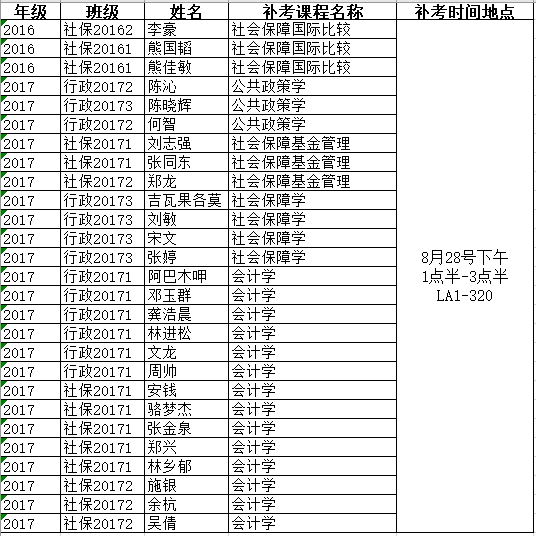 | 年级 | 班级 | 姓名 | 补考课程名称 | 补考时间地点 |
|---|---|---|---|---|
| 2016 | 社保20162 | 李豪 | 社会保障国际比较 | 8月28号下午 1点半-3点半 LA1-320 |
| 2016 | 社保20161 | 熊国韬 | 社会保障国际比较 | |
| 2016 | 社保20161 | 熊佳敏 | 社会保障国际比较 | |
| 2017 | 行政20172 | 陈沁 | 公共政策学 | |
| 2017 | 行政20173 | 陈晓辉 | 公共政策学 | |
| 2017 | 行政20172 | 何智 | 公共政策学 | |
| 2017 | 社保20171 | 刘志强 | 社会保障基金管理 | |
| 2017 | 社保20171 | 张同东 | 社会保障基金管理 | |
| 2017 | 社保20172 | 郑龙 | 社会保障基金管理 | |
| 2017 | 行政20173 | 吉瓦果各莫 | 社会保障学 | |
| 2017 | 行政20173 | 刘敏 | 社会保障学 | |
| 2017 | 行政20173 | 宋文 | 社会保障学 | |
| 2017 | 行政20173 | 张婷 | 社会保障学 | |
| 2017 | 行政20171 | 阿巴木呷 | 会计学 | |
| 2017 | 行政20171 | 邓玉群 | 会计学 | |
| 2017 | 行政20171 | 龚浩晨 | 会计学 | |
| 2017 | 行政20171 | 林进松 | 会计学 | |
| 2017 | 行政20171 | 文龙 | 会计学 | |
| 2017 | 行政20171 | 周帅 | 会计学 | |
| 2017 | 社保20171 | 安钱 | 会计学 | |
| 2017 | 社保20171 | 骆梦杰 | 会计学 | |
| 2017 | 社保20171 | 张金泉 | 会计学 | |
| 2017 | 社保20171 | 郑兴 | 会计学 | |
| 2017 | 社保20171 | 林乡郁 | 会计学 | |
| 2017 | 社保20172 | 施银 | 会计学 | |
| 2017 | 社保20172 | 余杭 | 会计学 | |
| 2017 | 社保20172 | 吴倩 | 会计学 | |